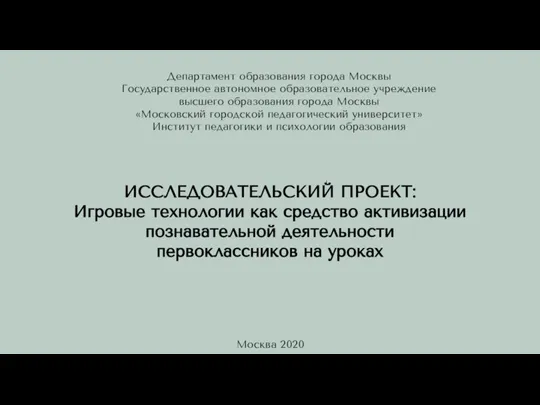 Департамент образования города Москвы
Государственное автономное образовательное учреждение
высшего образования города Москвы
«Московский городской педагогический университет»
Институт педагогики и психологии образования

ИССЛЕДОВАТЕЛЬСКИЙ ПРОЕКТ:
Игровые технологии как средство активизации познавательной деятельности первоклассников на уроках

Москва 2020